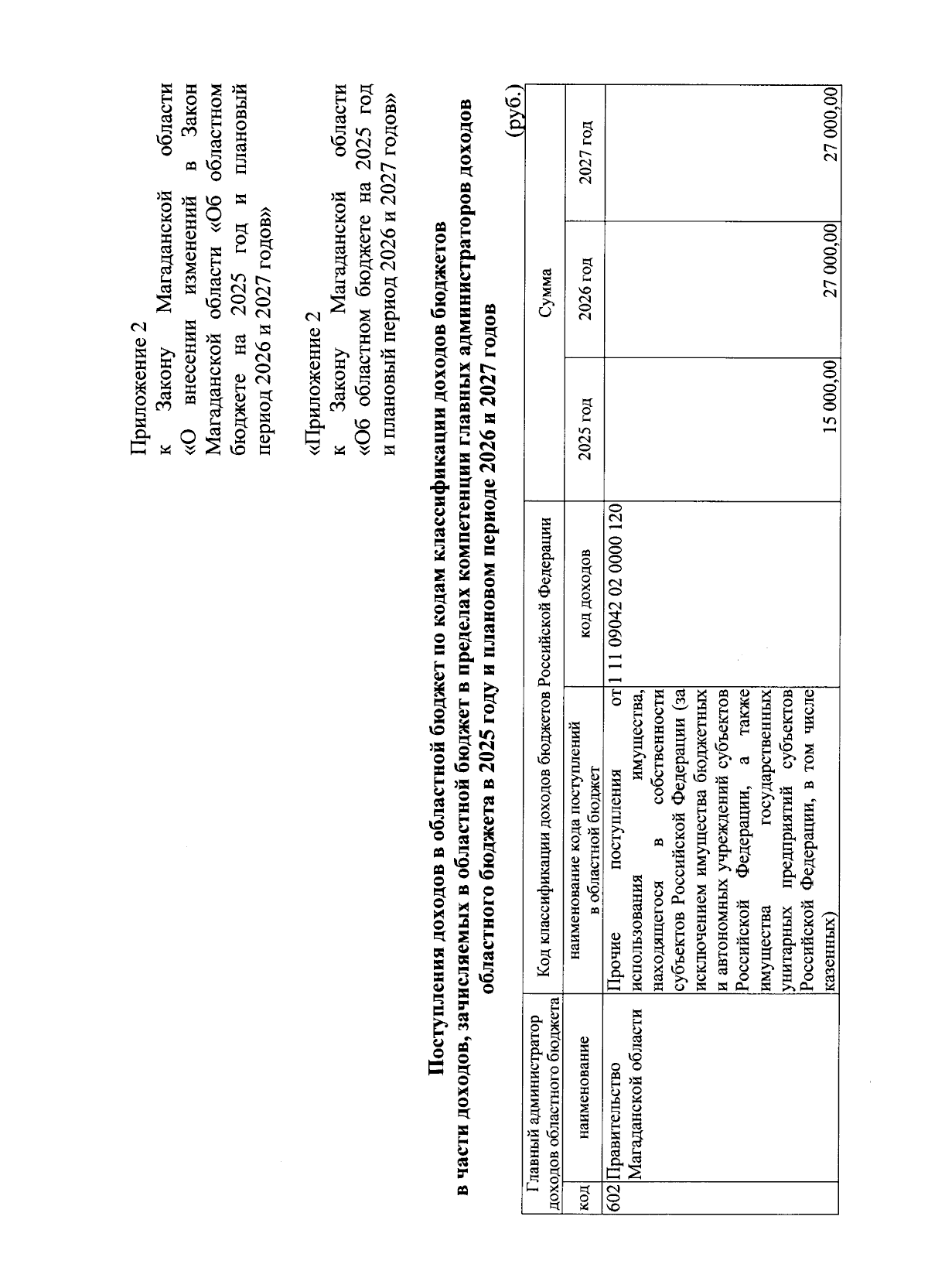 Приложение 2
к Закону Магаданской области «О внесении изменений в Закон Магаданской области «Об областном бюджете на 2025 год и плановый период 2026 и 2027 годов»

«Приложение 2
к Закону Магаданской области «Об областном бюджете на 2025 год и плановый период 2026 и 2027 годов»

Поступления доходов в областной бюджет по кодам классификации доходов бюджетов в части доходов, зачисляемых в областной бюджет в пределах компетенции главных администраторов доходов областного бюджета в 2025 году и плановом периоде 2026 и 2027 годов

(руб.)

| Главный администратор доходов областного бюджета | | Код классификации доходов бюджетов Российской Федерации | | Сумма | | |
|---|---|---|---|---|---|---|
| код | наименование | наименование кода поступлений в областной бюджет | код доходов | 2025 год | 2026 год | 2027 год |
| 602 | Правительство Магаданской области | Прочие поступления от использования имущества, находящегося в собственности субъектов Российской Федерации (за исключением имущества бюджетных и автономных учреждений субъектов Российской Федерации, а также имущества государственных унитарных предприятий субъектов Российской Федерации, в том числе казенных) | 1 11 09042 02 0000 120 | 15 000,00 | 27 000,00 | 27 000,00 |